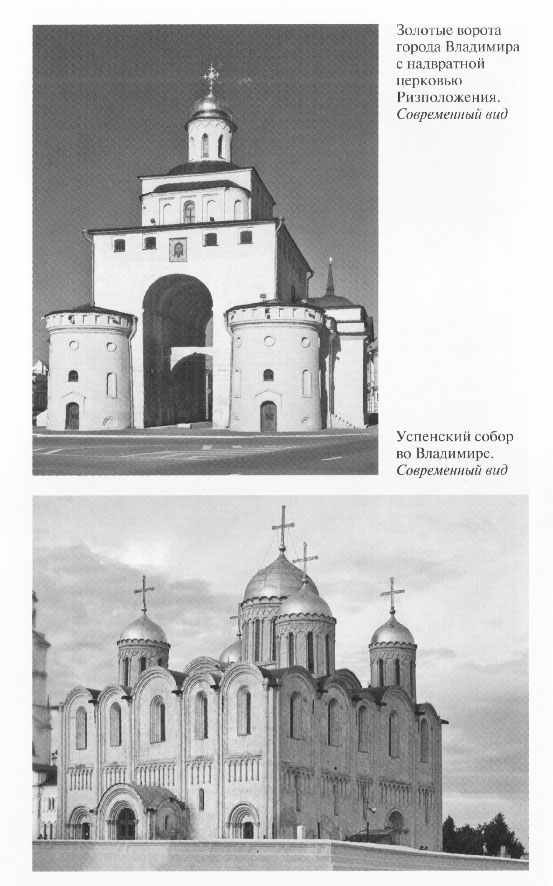 Золотые ворота города Владимира с надвратной церковью Ризположения. Современный вид

Успенский собор во Владимире. Современный вид